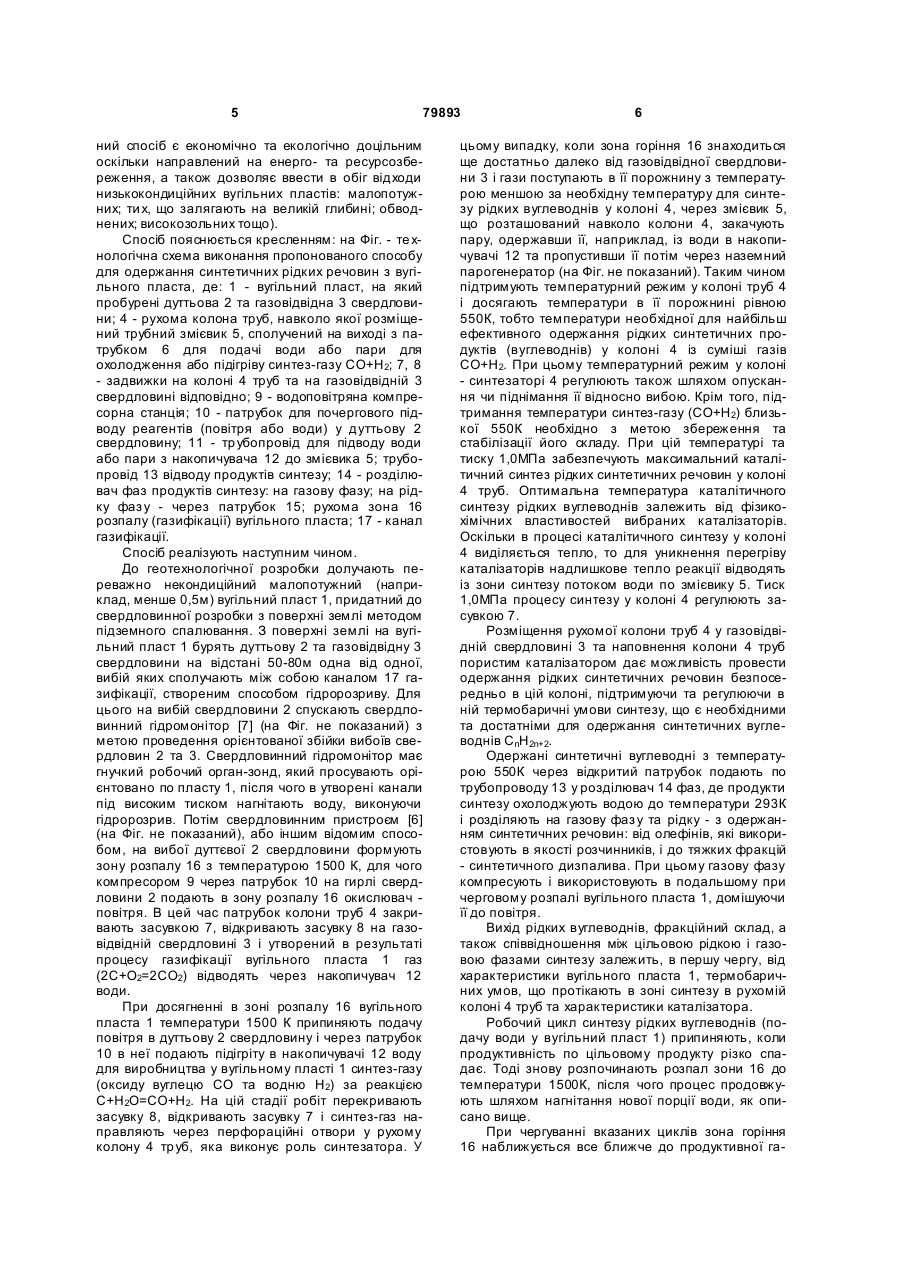 5 79893 6

ний спосіб є економічно та екологічно доцільним оскільки направлений на енерго- та ресурсозбереження, а також дозволяє ввести в обіг відходи низькокондиційних вугільних пластів: малопотужних; тих, що залягають на великій глибині; обводнених; високозольних тощо).

Спосіб пояснюється кресленням: на Фіг. - технологічна схема виконання пропонованого способу для одержання синтетичних рідких речовин з вугільного пласта, де: 1 - вугільний пласт, на який пробурені дуттьова 2 та газовідвідна 3 свердловини; 4 - рухома колона труб, навколо якої розміщений трубний змієвик 5, сполучений на виході з патрубком 6 для подачі води або пари для охолодження або підігріву синтез-газу $CO+H_2$; 7, 8 - задвижки на колоні 4 труб та на газовідвідній 3 свердловині відповідно; 9 - водоповітряна компресорна станція; 10 - патрубок для почергового підводу реагентів (повітря або води) у дуттьову 2 свердловину; 11 - трубопровід для підводу води або пари з накопичувача 12 до змієвика 5; трубопровід 13 відводу продуктів синтезу; 14 - розділювач фаз продуктів синтезу: на газову фазу; на рідку фазу - через патрубок 15; рухома зона 16 розпалу (газифікації) вугільного пласта; 17 - канал газифікації.

Спосіб реалізують наступним чином.

До геотехнологічної розробки долучають переважно некондиційний малопотужний (наприклад, менше 0,5м) вугільний пласт 1, придатний до свердловинної розробки з поверхні землі методом підземного спалювання. З поверхні землі на вугільний пласт 1 бурять дуттьову 2 та газовідвідну 3 свердловини на відстані 50-80м одна від одної, вибій яких сполучають між собою каналом 17 газифікації, створеним способом гідророзриву. Для цього на вибій свердловини 2 спускають свердловинний гідромонітор [7] (на Фіг. не показаний) з метою проведення орієнтованої збійки вибоїв свердловин 2 та 3. Свердловинний гідромонітор має гнучкий робочий орган-зонд, який просувають орієнтовано по пласту 1, після чого в утворені канали під високим тиском нагнітають воду, виконуючи гідророзрив. Потім свердловинним пристроєм [6] (на Фіг. не показаний), або іншим відомим способом, на вибої дуттєвої 2 свердловини формують зону розпалу 16 з температурою 1500 К, для чого компресором 9 через патрубок 10 на гирлі свердловини 2 подають в зону розпалу 16 окислювач - повітря. В цей час патрубок колони труб 4 закривають засувкою 7, відкривають засувку 8 на газовідвідній свердловині 3 і утворений в результаті процесу газифікації вугільного пласта 1 газ ($2C+O_2=2CO_2$) відводять через накопичувач 12 води.

При досягненні в зоні розпалу 16 вугільного пласта 1 температури 1500 К припиняють подачу повітря в дуттьову 2 свердловину і через патрубок 10 в неї подають підігріту в накопичувачі 12 воду для виробництва у вугільному пласті 1 синтез-газу (оксиду вуглецю CO та водню $H_2$) за реакцією $C+H_2O=CO+H_2$. На цій стадії робіт перекривають засувку 8, відкривають засувку 7 і синтез-газ направляють через перфораційні отвори у рухому колону 4 труб, яка виконує роль синтезатора. У цьому випадку, коли зона горіння 16 знаходиться ще достатньо далеко від газовідвідної свердловини 3 і гази поступають в її порожнину з температурою меншою за необхідну температуру для синтезу рідких вуглеводнів у колоні 4, через змієвик 5, що розташований навколо колони 4, закачують пару, одержавши її, наприклад, із води в накопичувачі 12 та пропустивши її потім через наземний парогенератор (на Фіг. не показаний). Таким чином підтримують температурний режим у колоні труб 4 і досягають температури в її порожнині рівною 550К, тобто температури необхідної для найбільш ефективного одержання рідких синтетичних продуктів (вуглеводнів) у колоні 4 із суміші газів $CO+H_2$. При цьому температурний режим у колоні - синтезаторі 4 регулюють також шляхом опускання чи піднімання її відносно вибою. Крім того, підтримання температури синтез-газу ($CO+H_2$) близької 550К необхідно з метою збереження та стабілізації його складу. При цій температурі та тиску 1,0МПа забезпечують максимальний каталітичний синтез рідких синтетичних речовин у колоні 4 труб. Оптимальна температура каталітичного синтезу рідких вуглеводнів залежить від фізико-хімічних властивостей вибраних каталізаторів. Оскільки в процесі каталітичного синтезу у колоні 4 виділяється тепло, то для уникнення перегріву каталізаторів надлишкове тепло реакції відводять із зони синтезу потоком води по змієвику 5. Тиск 1,0МПа процесу синтезу у колоні 4 регулюють засувкою 7.

Розміщення рухомої колони труб 4 у газовідвідній свердловині 3 та наповнення колони 4 труб пористим каталізатором дає можливість провести одержання рідких синтетичних речовин безпосередньо в цій колоні, підтримуючи та регулюючи в ній термобаричні умови синтезу, що є необхідними та достатніми для одержання синтетичних вуглеводнів $C_nH_{2n+2}$.

Одержані синтетичні вуглеводні з температурою 550К через відкритий патрубок подають по трубопроводу 13 у розділювач 14 фаз, де продукти синтезу охолоджують водою до температури 293К і розділяють на газову фазу та рідку - з одержанням синтетичних речовин: від олефінів, які використовують в якості розчинників, і до тяжких фракцій - синтетичного дизпалива. При цьому газову фазу компресують і використовують в подальшому при черговому розпалі вугільного пласта 1, домішуючи її до повітря.

Вихід рідких вуглеводнів, фракційний склад, а також співвідношення між цільовою рідкою і газовою фазами синтезу залежить, в першу чергу, від характеристики вугільного пласта 1, термобаричних умов, що протікають в зоні синтезу в рухомій колоні 4 труб та характеристики каталізатора.

Робочий цикл синтезу рідких вуглеводнів (подачу води у вугільний пласт 1) припиняють, коли продуктивність по цільовому продукту різко спадає. Тоді знову розпочинають розпал зони 16 до температури 1500К, після чого процес продовжують шляхом нагнітання нової порції води, як описано вище.

При чергуванні вказаних циклів зона горіння 16 наближується все ближче до продуктивної га-